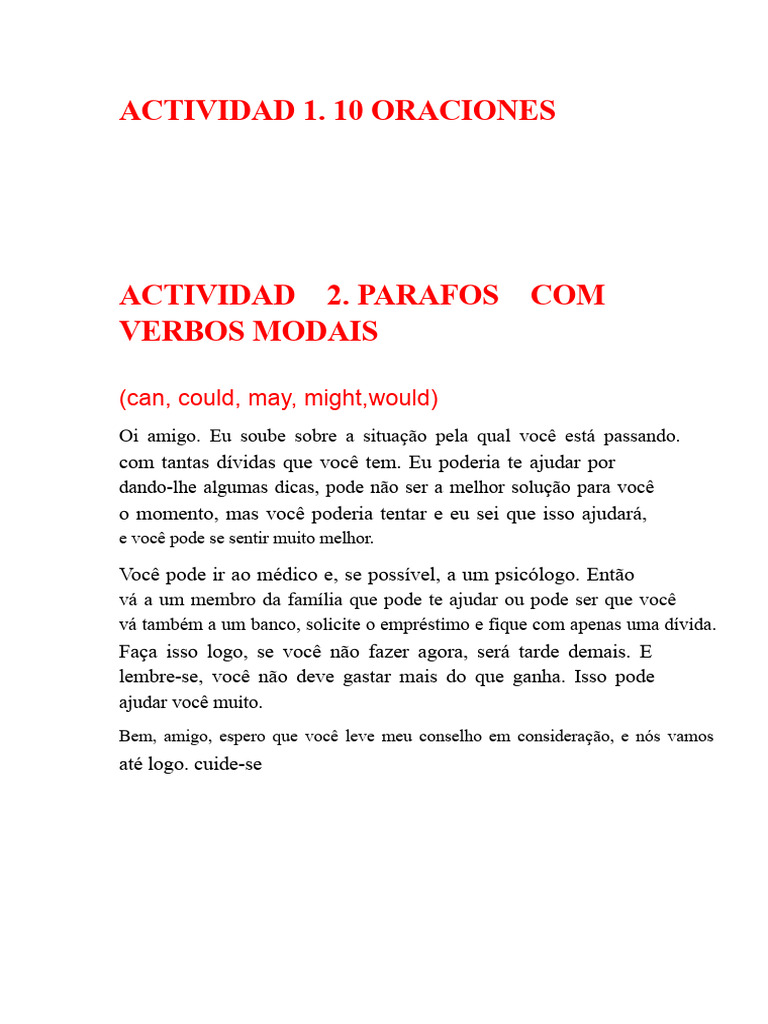 ACTIVIDAD 1. 10 ORACIONES

ACTIVIDAD 2. PARAFOS COM VERBOS MODAIS

(can, could, may, might,would)

Oi amigo. Eu soube sobre a situação pela qual você está passando. com tantas dívidas que você tem. Eu poderia te ajudar por dando-lhe algumas dicas, pode não ser a melhor solução para você o momento, mas você poderia tentar e eu sei que isso ajudará, e você pode se sentir muito melhor.

Você pode ir ao médico e, se possível, a um psicólogo. Então vá a um membro da família que pode te ajudar ou pode ser que você vá também a um banco, solicite o empréstimo e fique com apenas uma dívida. Faça isso logo, se você não fazer agora, será tarde demais. E lembre-se, você não deve gastar mais do que ganha. Isso pode ajudar você muito.

Bem, amigo, espero que você leve meu conselho em consideração, e nós vamos até logo. cuide-se